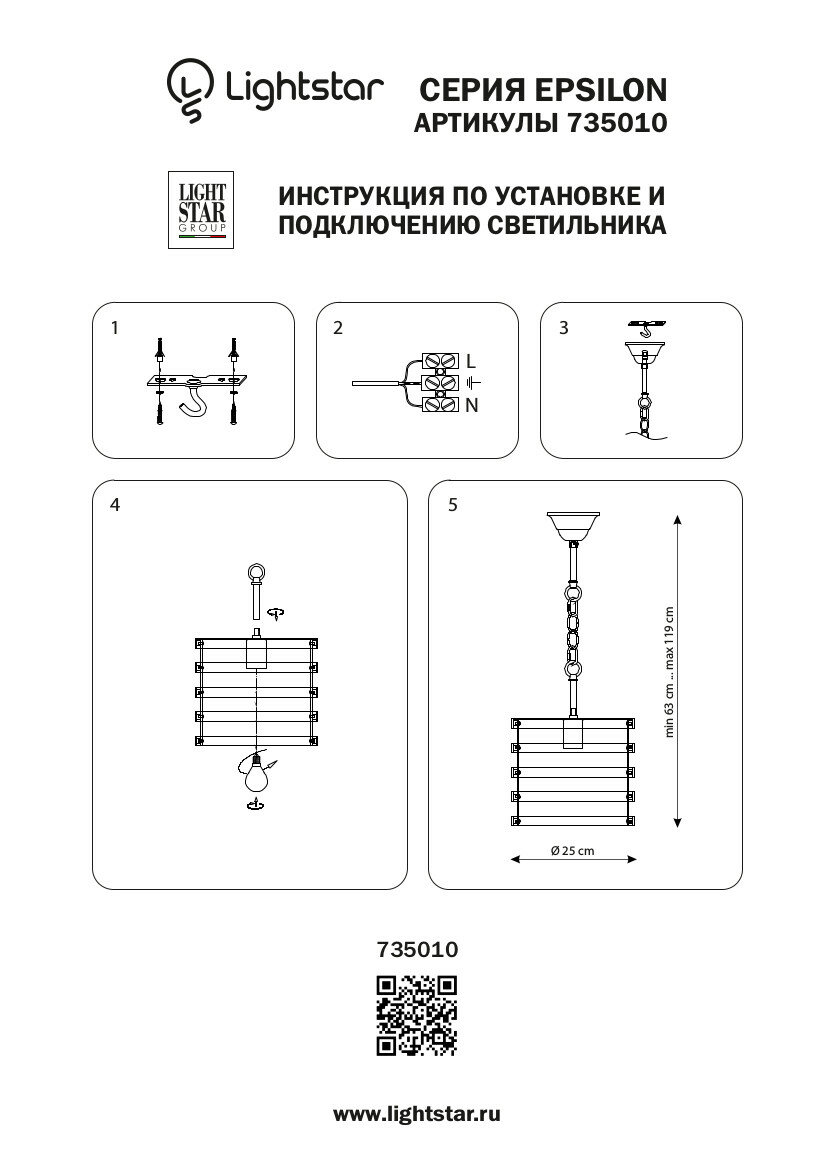 Lightstar

СЕРИЯ EPSILON
АРТИКУЛЫ 735010

LIGHT
STAR
GROUP

ИНСТРУКЦИЯ ПО УСТАНОВКЕ И ПОДКЛЮЧЕНИЮ СВЕТИЛЬНИКА

1

2

L

N

3

4

5

min 63 cm ... max 119 cm

Ø 25 cm

735010

www.lightstar.ru